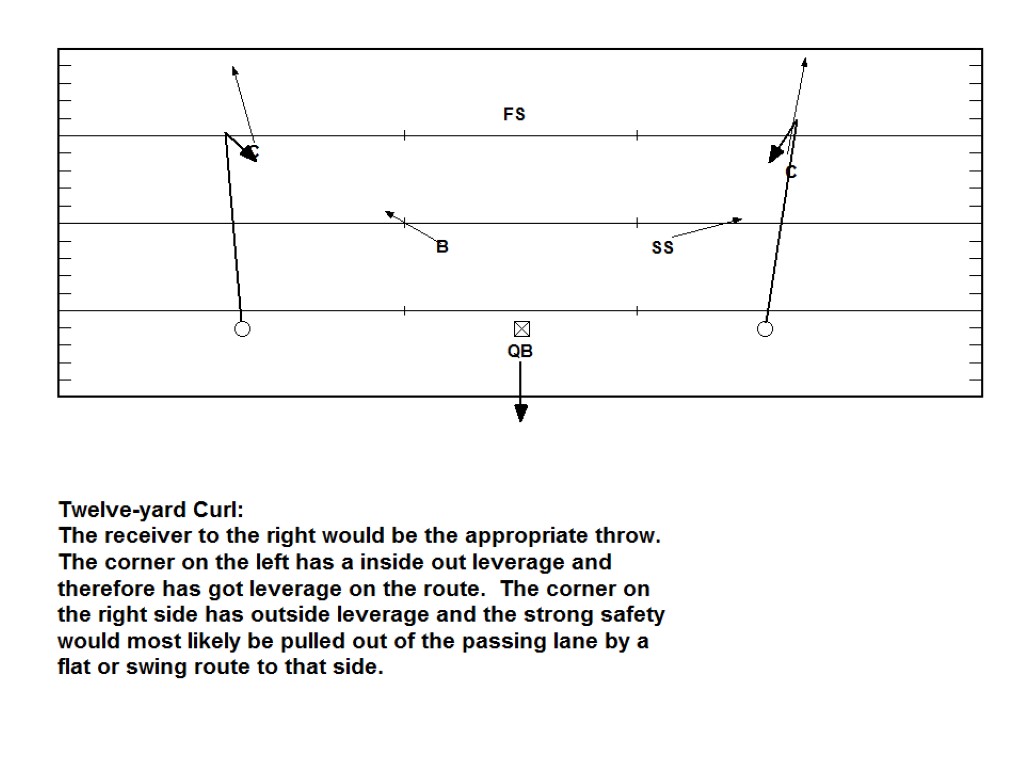 FS

C

C

B

SS

QB

Twelve-yard Curl:
The receiver to the right would be the appropriate throw. The corner on the left has a inside out leverage and therefore has got leverage on the route. The corner on the right side has outside leverage and the strong safety would most likely be pulled out of the passing lane by a flat or swing route to that side.